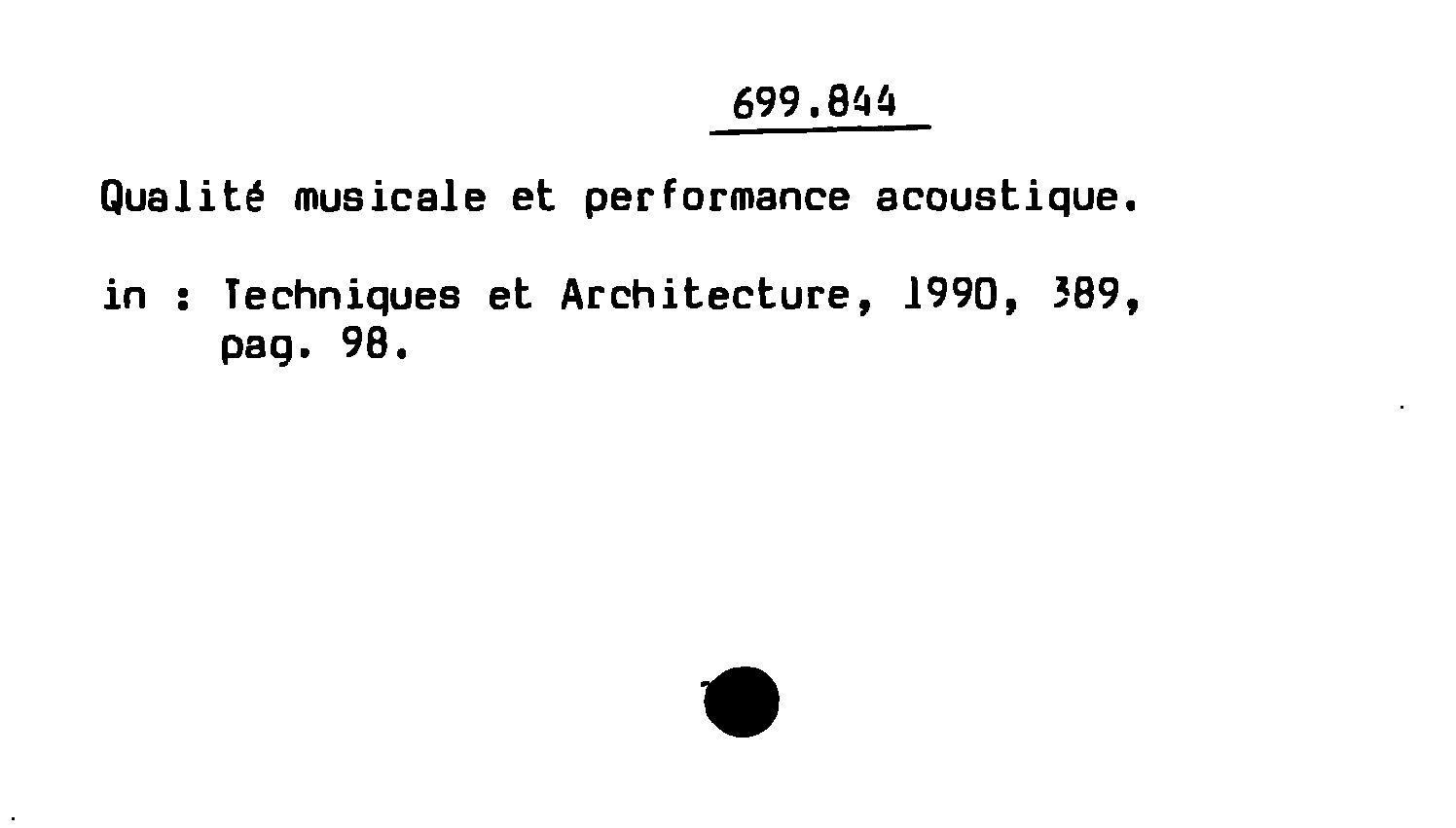 699.844

Qualité musicale et performance acoustique.

in : Techniques et Architecture, 1990, 389, pag. 98.